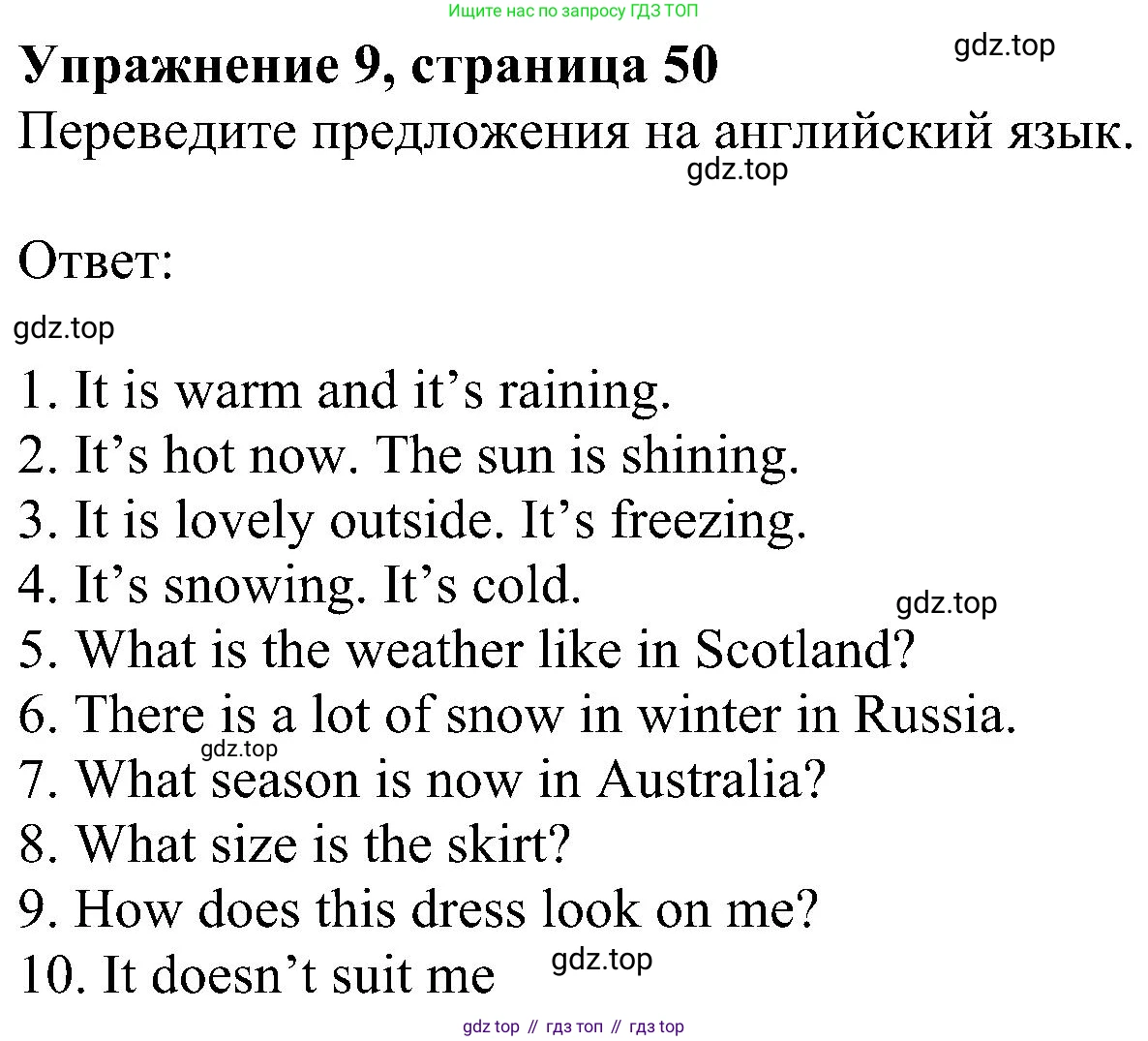 Ищите нас по запросу ГДЗ ТОП

Упражнение 9, страница 50

Переведите предложения на английский язык.

Ответ:

1. It is warm and it's raining.
2. It's hot now. The sun is shining.
3. It is lovely outside. It's freezing.
4. It's snowing. It's cold.
5. What is the weather like in Scotland?
6. There is a lot of snow in winter in Russia.
7. What season is now in Australia?
8. What size is the skirt?
9. How does this dress look on me?
10. It doesn't suit me

gdz top // гдз топ // гдз top

gdz.top